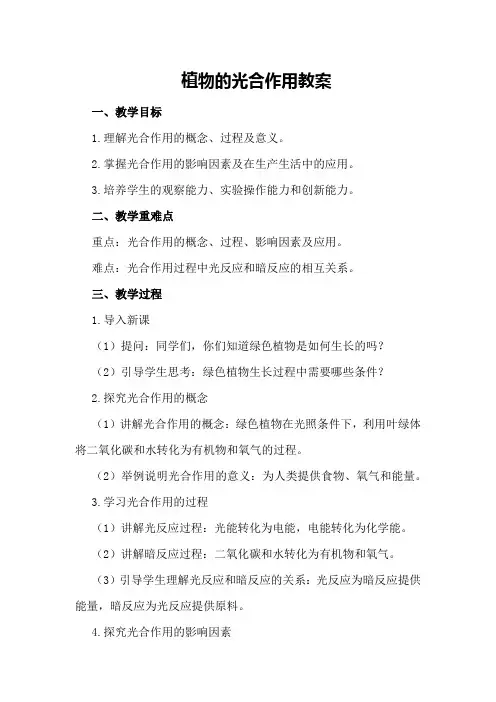 植物的光合作用教案

一、教学目标

1.理解光合作用的概念、过程及意义。

2.掌握光合作用的影响因素及在生产生活中的应用。

3.培养学生的观察能力、实验操作能力和创新能力。

二、教学重难点

重点：光合作用的概念、过程、影响因素及应用。

难点：光合作用过程中光反应和暗反应的相互关系。

三、教学过程

1.导入新课

（1）提问：同学们，你们知道绿色植物是如何生长的吗？

（2）引导学生思考：绿色植物生长过程中需要哪些条件？

2.探究光合作用的概念

（1）讲解光合作用的概念：绿色植物在光照条件下，利用叶绿体将二氧化碳和水转化为有机物和氧气的过程。

（2）举例说明光合作用的意义：为人类提供食物、氧气和能量。

3.学习光合作用的过程

（1）讲解光反应过程：光能转化为电能，电能转化为化学能。

（2）讲解暗反应过程：二氧化碳和水转化为有机物和氧气。

（3）引导学生理解光反应和暗反应的关系：光反应为暗反应提供能量，暗反应为光反应提供原料。

4.探究光合作用的影响因素